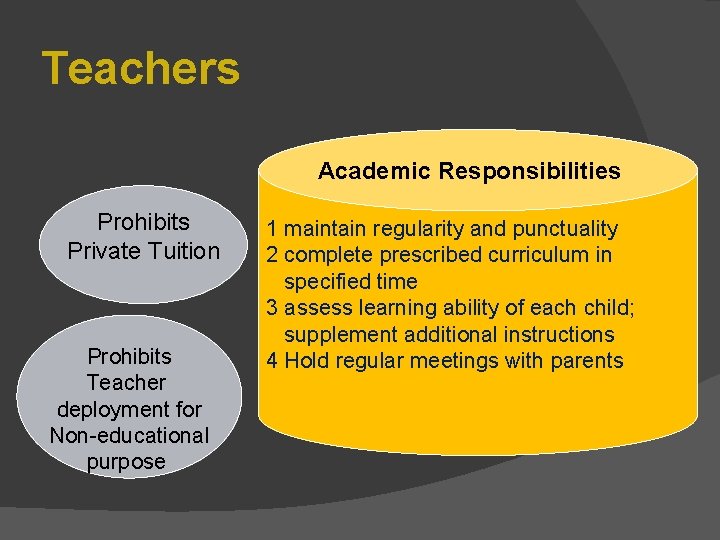 Teachers

Prohibits Private Tuition

Prohibits Teacher deployment for Non-educational purpose

Academic Responsibilities

1 maintain regularity and punctuality
2 complete prescribed curriculum in specified time
3 assess learning ability of each child; supplement additional instructions
4 Hold regular meetings with parents